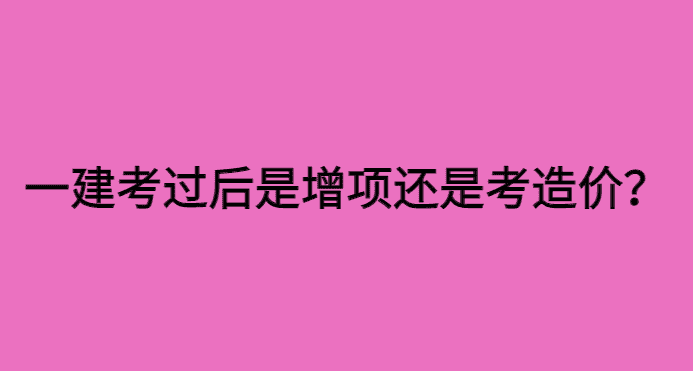 一建考过后是增项还是考造价？